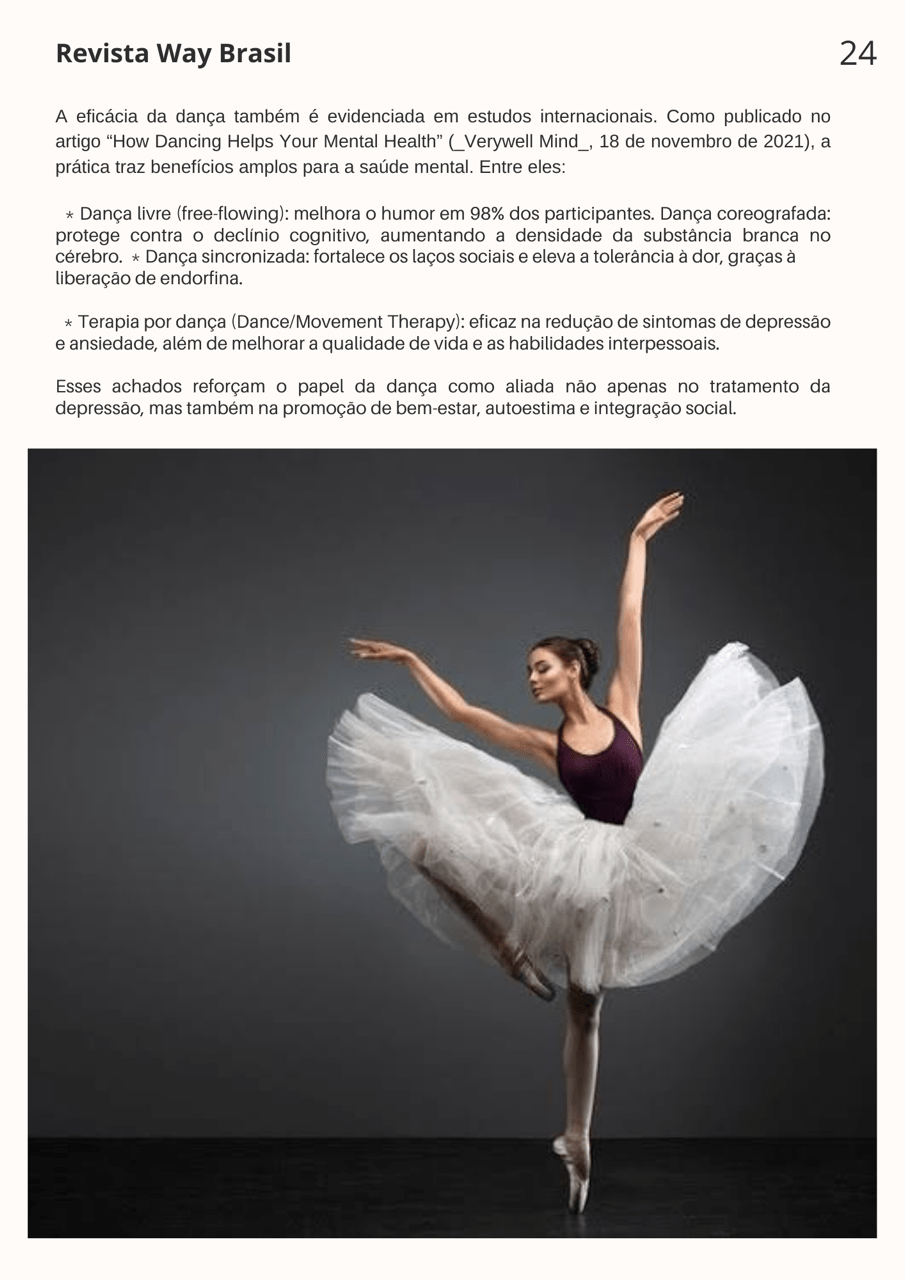 Revista Way Brasil

24

A eficácia da dança também é evidenciada em estudos internacionais. Como publicado no artigo “How Dancing Helps Your Mental Health” (_Verywell Mind_, 18 de novembro de 2021), a prática traz benefícios amplos para a saúde mental. Entre eles:

* Dança livre (free-flowing): melhora o humor em 98% dos participantes. Dança coreografada: protege contra o declínio cognitivo, aumentando a densidade da substância branca no cérebro. * Dança sincronizada: fortalece os laços sociais e eleva a tolerância à dor, graças à liberação de endorfina.

* Terapia por dança (Dance/Movement Therapy): eficaz na redução de sintomas de depressão e ansiedade, além de melhorar a qualidade de vida e as habilidades interpessoais.

Esses achados reforçam o papel da dança como aliada não apenas no tratamento da depressão, mas também na promoção de bem-estar, autoestima e integração social.